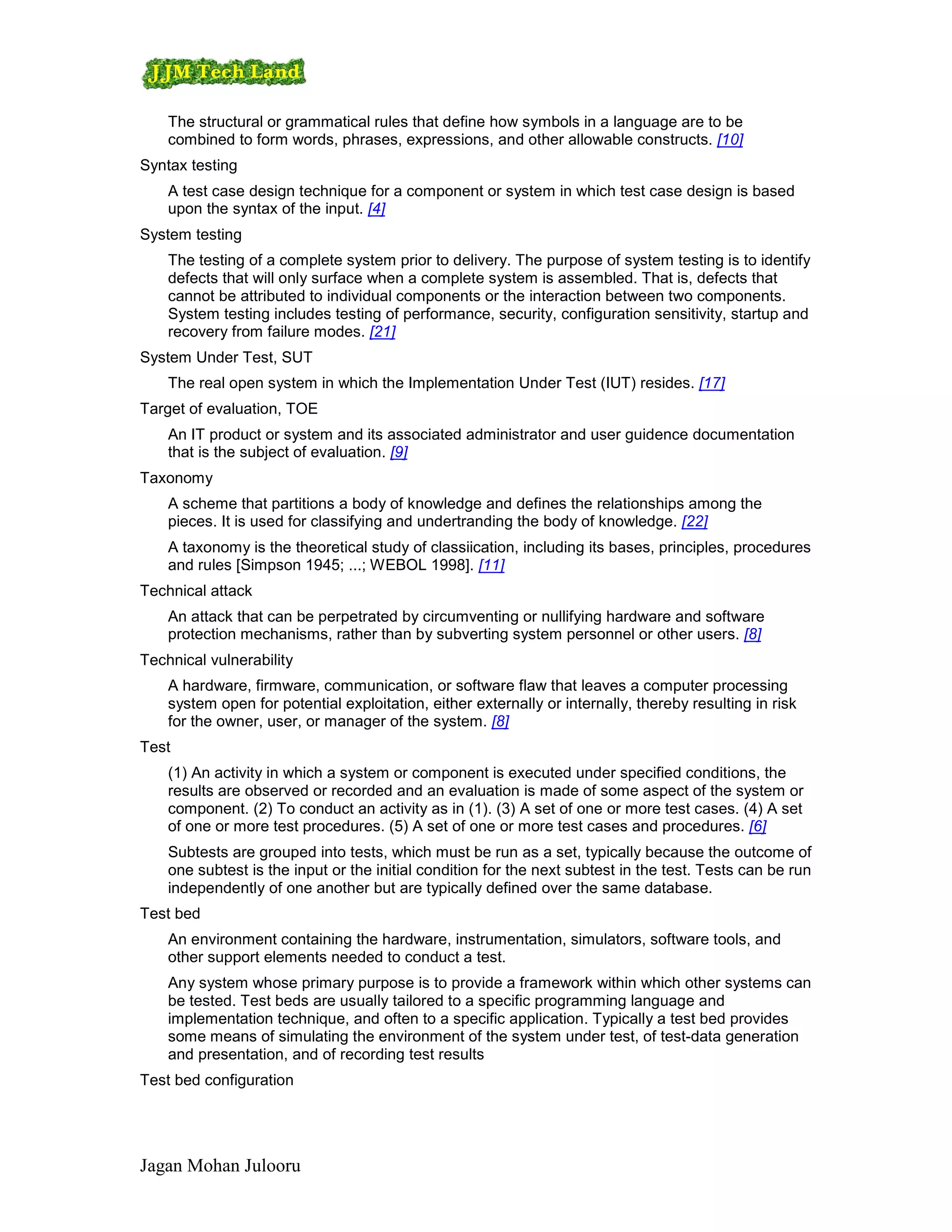 JJM Tech Land

The structural or grammatical rules that define how symbols in a language are to be combined to form words, phrases, expressions, and other allowable constructs. [10]

Syntax testing

A test case design technique for a component or system in which test case design is based upon the syntax of the input. [4]

System testing

The testing of a complete system prior to delivery. The purpose of system testing is to identify defects that will only surface when a complete system is assembled. That is, defects that cannot be attributed to individual components or the interaction between two components. System testing includes testing of performance, security, configuration sensitivity, startup and recovery from failure modes. [21]

System Under Test, SUT

The real open system in which the Implementation Under Test (IUT) resides. [17]

Target of evaluation, TOE

An IT product or system and its associated administrator and user guidence documentation that is the subject of evaluation. [9]

Taxonomy

A scheme that partitions a body of knowledge and defines the relationships among the pieces. It is used for classifying and undertranding the body of knowledge. [22]

A taxonomy is the theoretical study of classiication, including its bases, principles, procedures and rules [Simpson 1945; ...; WEBOL 1998]. [11]

Technical attack

An attack that can be perpetrated by circumventing or nullifying hardware and software protection mechanisms, rather than by subverting system personnel or other users. [8]

Technical vulnerability

A hardware, firmware, communication, or software flaw that leaves a computer processing system open for potential exploitation, either externally or internally, thereby resulting in risk for the owner, user, or manager of the system. [8]

Test

(1) An activity in which a system or component is executed under specified conditions, the results are observed or recorded and an evaluation is made of some aspect of the system or component. (2) To conduct an activity as in (1). (3) A set of one or more test cases. (4) A set of one or more test procedures. (5) A set of one or more test cases and procedures. [6]

Subtests are grouped into tests, which must be run as a set, typically because the outcome of one subtest is the input or the initial condition for the next subtest in the test. Tests can be run independently of one another but are typically defined over the same database.

Test bed

An environment containing the hardware, instrumentation, simulators, software tools, and other support elements needed to conduct a test.

Any system whose primary purpose is to provide a framework within which other systems can be tested. Test beds are usually tailored to a specific programming language and implementation technique, and often to a specific application. Typically a test bed provides some means of simulating the environment of the system under test, of test-data generation and presentation, and of recording test results

Test bed configuration

Jagan Mohan Julooru